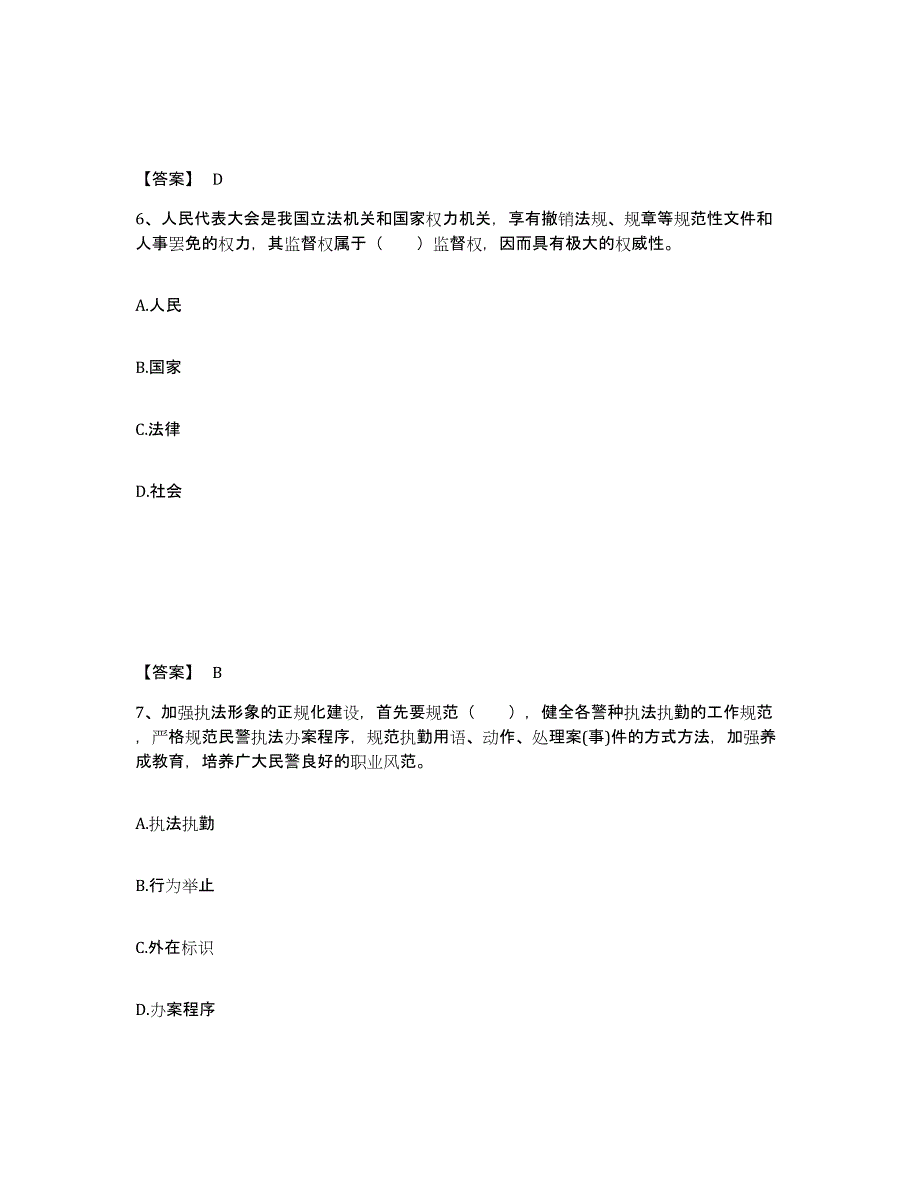 【答案】 D

6、人民代表大会是我国立法机关和国家权力机关，享有撤销法规、规章等规范性文件和人事罢免的权力，其监督权属于（　　）监督权，因而具有极大的权威性。

A.人民

B.国家

C.法律

D.社会

【答案】 B

7、加强执法形象的正规化建设，首先要规范（　　），健全各警种执法执勤的工作规范，严格规范民警执法办案程序，规范执勤用语、动作、处理案(事)件的方式方法，加强养成教育，培养广大民警良好的职业风范。

A.执法执勤

B.行为举止

C.外在标识

D.办案程序